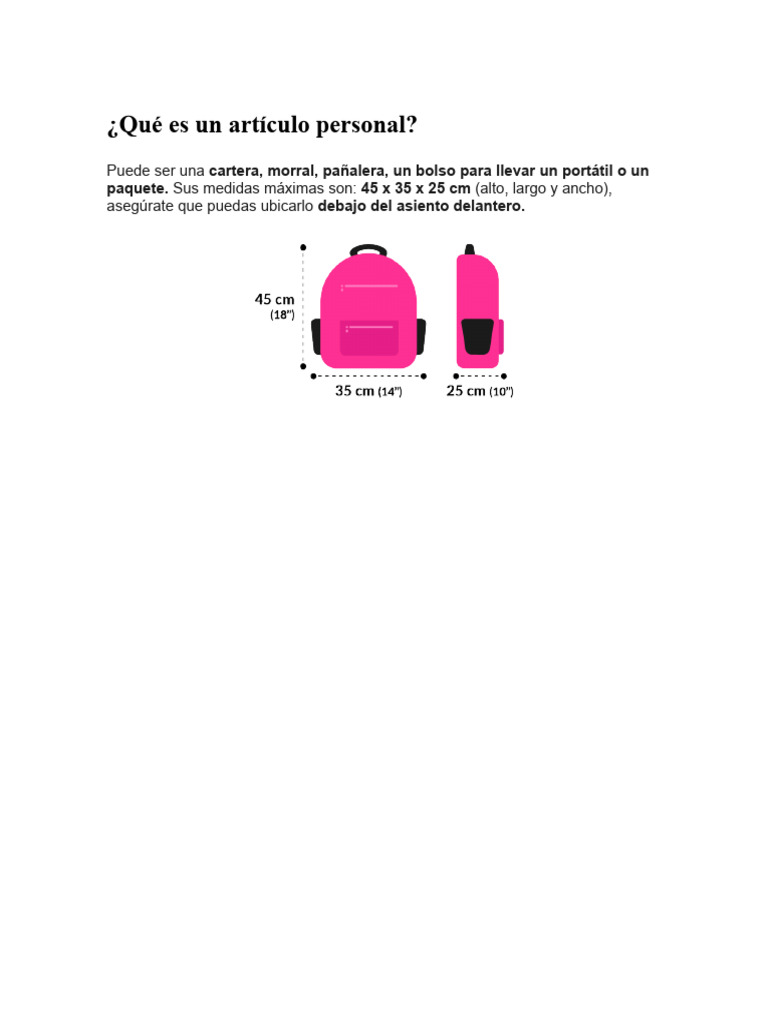 ¿Qué es un artículo personal?

Puede ser una cartera, morral, pañalera, un bolso para llevar un portátil o un paquete. Sus medidas máximas son: 45 x 35 x 25 cm (alto, largo y ancho), asegúrate que puedas ubicarlo debajo del asiento delantero.

45 cm
(18")

35 cm (14")

25 cm (10")